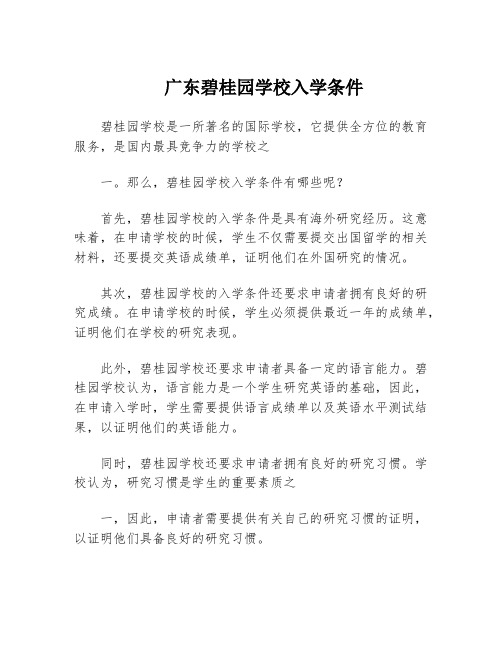 广东碧桂园学校入学条件

碧桂园学校是一所著名的国际学校，它提供全方位的教育服务，是国内最具竞争力的学校之

一。那么，碧桂园学校入学条件有哪些呢？

首先，碧桂园学校的入学条件是具有海外研究经历。这意味着，在申请学校的时候，学生不仅需要提交出国留学的相关材料，还要提交英语成绩单，证明他们在外国研究的情况。

其次，碧桂园学校的入学条件还要求申请者拥有良好的研究成绩。在申请学校的时候，学生必须提供最近一年的成绩单，证明他们在学校的研究表现。

此外，碧桂园学校还要求申请者具备一定的语言能力。碧桂园学校认为，语言能力是一个学生研究英语的基础，因此，在申请入学时，学生需要提供语言成绩单以及英语水平测试结果，以证明他们的英语能力。

同时，碧桂园学校还要求申请者拥有良好的研究习惯。学校认为，研究习惯是学生的重要素质之

一，因此，申请者需要提供有关自己的研究习惯的证明，以证明他们具备良好的研究习惯。